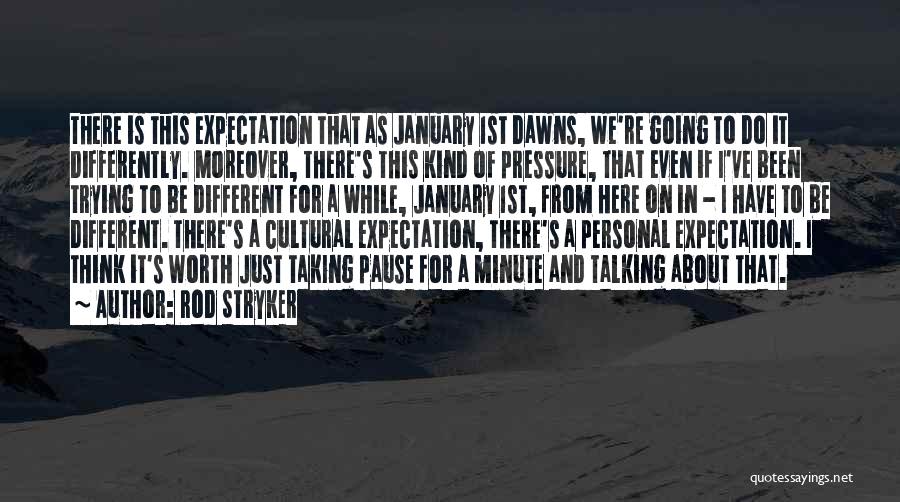 THERE IS THIS EXPECTATION THAT AS JANUARY 1ST DAWNS, WE'RE GOING TO DO IT DIFFERENTLY. MOREOVER, THERE'S THIS KIND OF PRESSURE, THAT EVEN IF I'VE BEEN TRYING TO BE DIFFERENT FOR A WHILE, JANUARY 1ST, FROM HERE ON IN - I HAVE TO BE DIFFERENT. THERE'S A CULTURAL EXPECTATION, THERE'S A PERSONAL EXPECTATION. I THINK IT'S WORTH JUST TAKING PAUSE FOR A MINUTE AND TALKING ABOUT THAT.
~ AUTHOR: ROD STRYKER

quotessayings.net